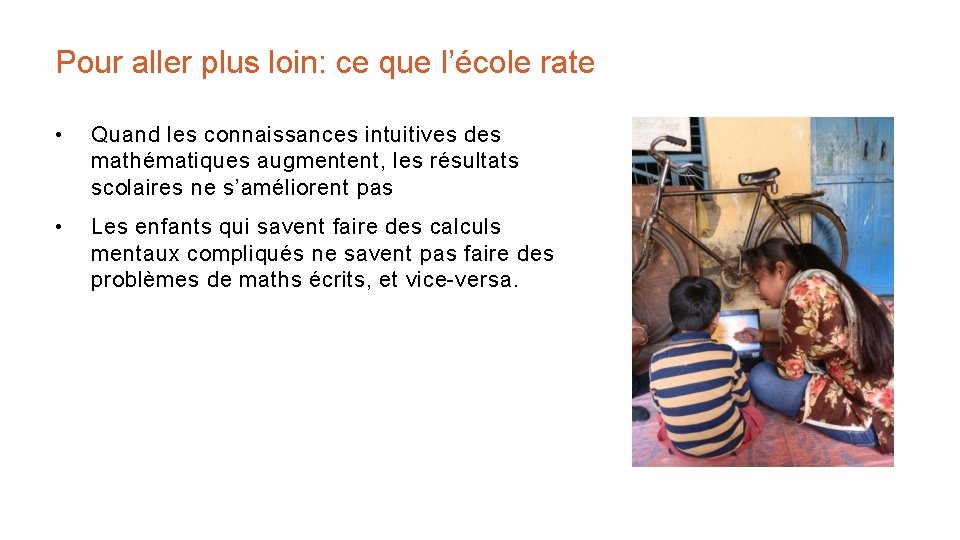 Pour aller plus loin: ce que l’école rate

• Quand les connaissances intuitives des mathématiques augmentent, les résultats scolaires ne s’améliorent pas

• Les enfants qui savent faire des calculs mentaux compliqués ne savent pas faire des problèmes de maths écrits, et vice-versa.